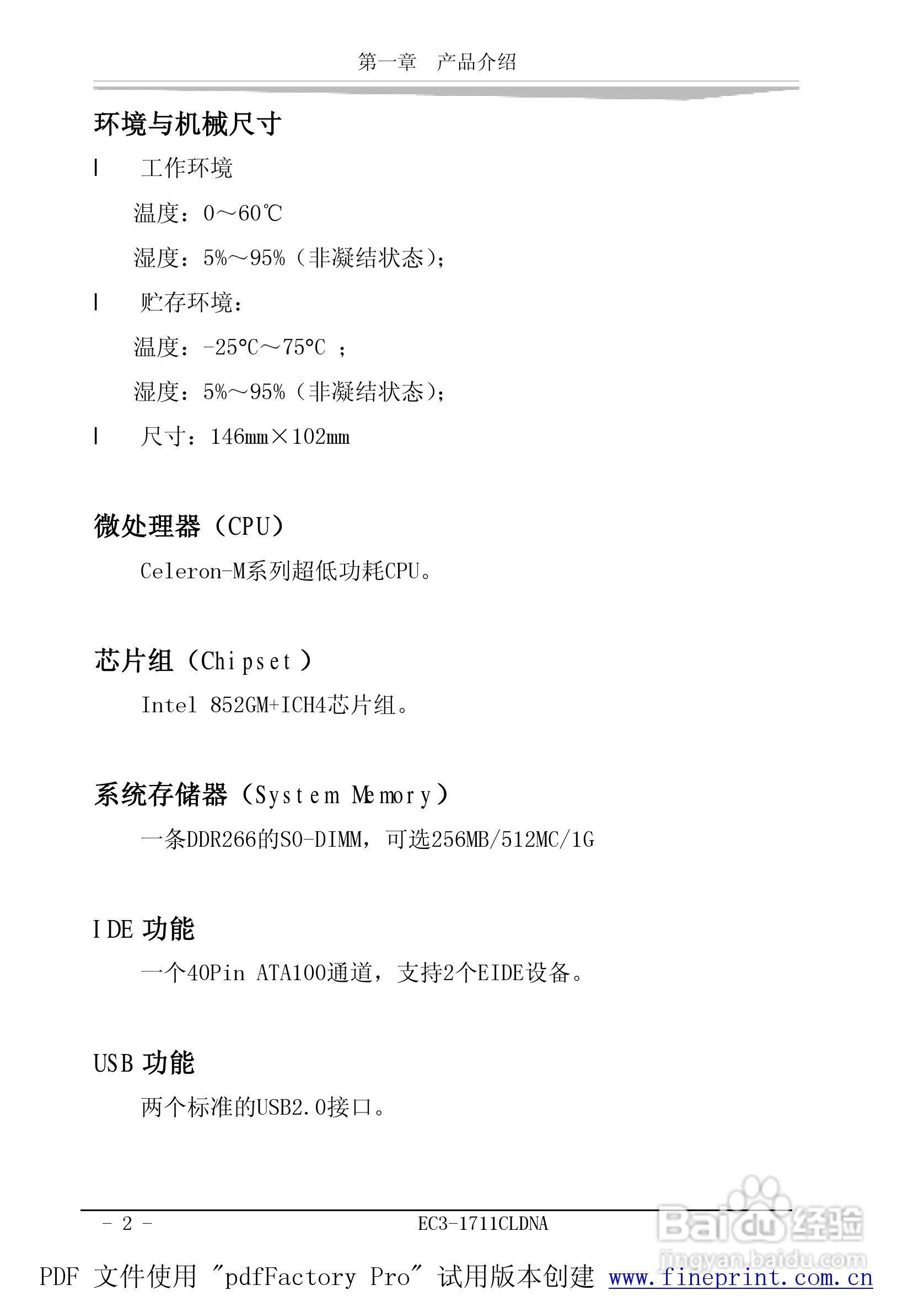 第一章　产品介绍

环境与机械尺寸

l　工作环境

温度：0～60℃

湿度：5%～95%（非凝结状态）；

l　贮存环境：

温度：-25°C～75°C ；

湿度：5%～95%（非凝结状态）；

l　尺寸：146mm×102mm

微处理器（CPU）

Celeron-M系列超低功耗CPU。

芯片组（Chipset）

Intel 852GM+ICH4芯片组。

系统存储器（System Memory）

一条DDR266的SO-DIMM，可选256MB/512MC/1G

IDE 功能

一个40Pin ATA100通道，支持2个EIDE设备。

USB 功能

两个标准的USB2.0接口。

- 2 -　EC3-1711CLDNA

Baidu经验 jingyan.baidu.com

PDF 文件使用 "pdfFactory Pro" 试用版本创建 www.fineprint.com.cn